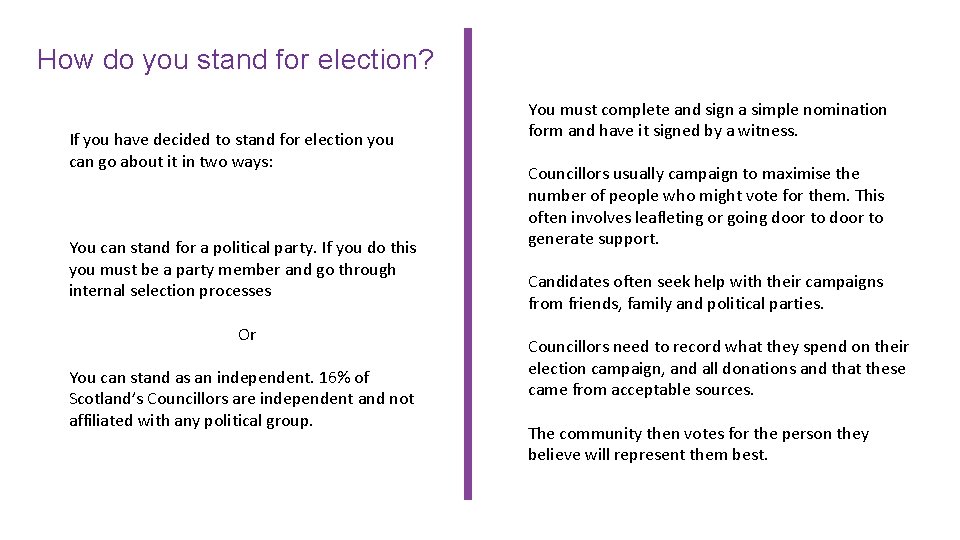 How do you stand for election?

If you have decided to stand for election you can go about it in two ways:

You can stand for a political party. If you do this you must be a party member and go through internal selection processes

Or

You can stand as an independent. 16% of Scotland's Councillors are independent and not affiliated with any political group.

You must complete and sign a simple nomination form and have it signed by a witness.

Councillors usually campaign to maximise the number of people who might vote for them. This often involves leafleting or going door to door to generate support.

Candidates often seek help with their campaigns from friends, family and political parties.

Councillors need to record what they spend on their election campaign, and all donations and that these came from acceptable sources.

The community then votes for the person they believe will represent them best.